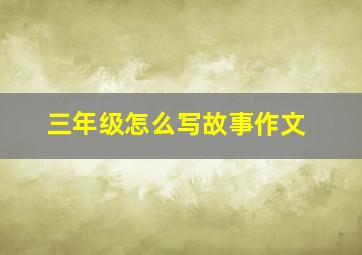 三年级怎么写故事作文